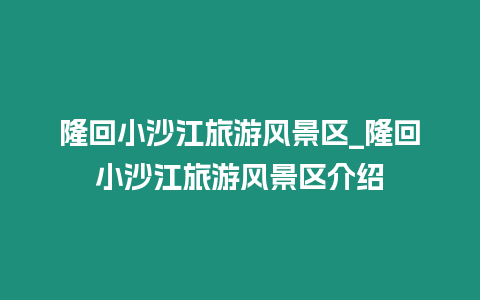 隆回小沙江旅游风景区_隆回小沙江旅游风景区介绍